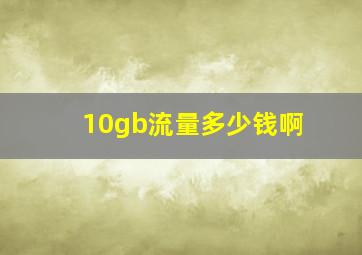 10gb流量多少钱啊